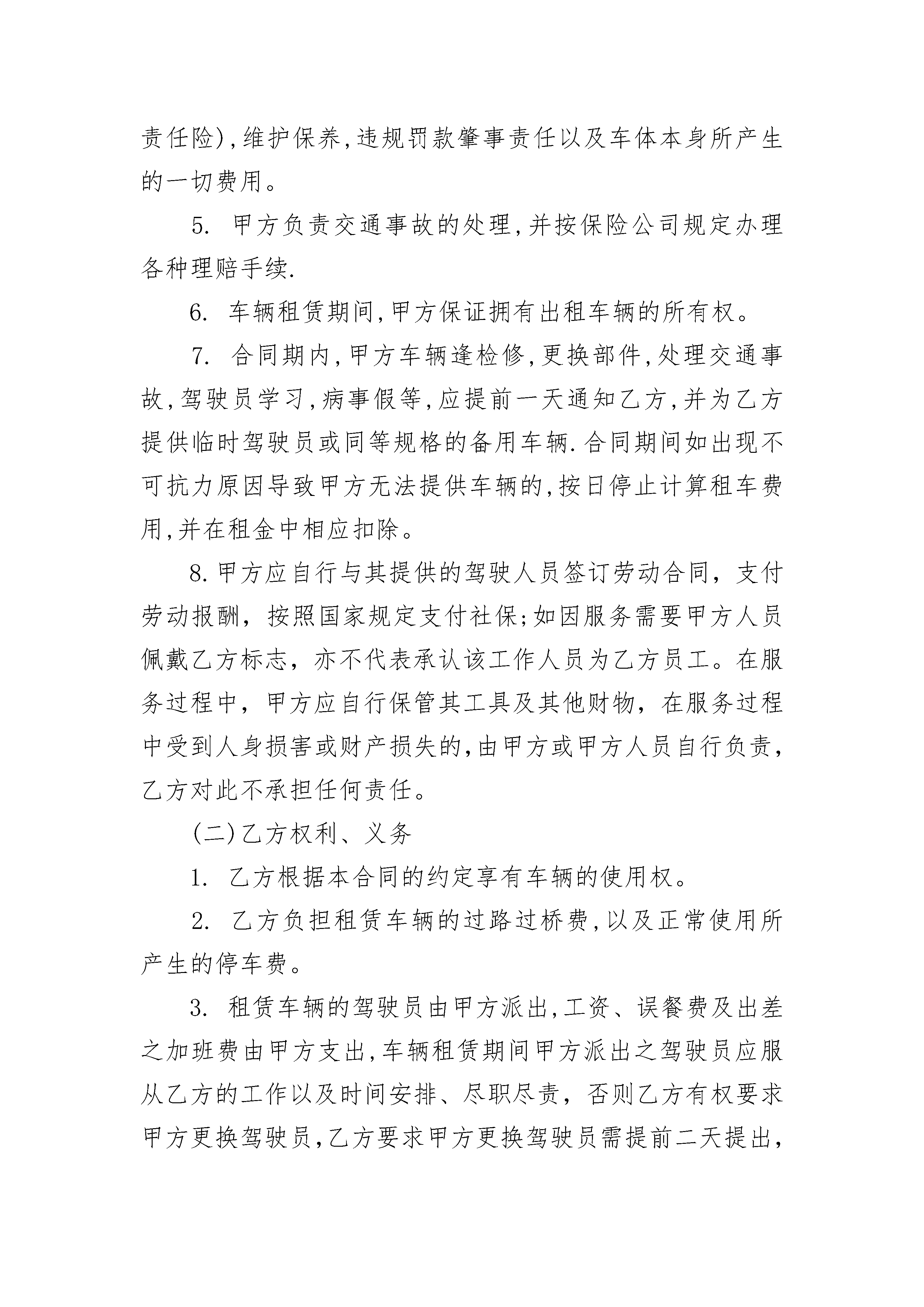 责任险),维护保养,违规罚款肇事责任以及车体本身所产生的一切费用。

5. 甲方负责交通事故的处理,并按保险公司规定办理各种理赔手续.

6. 车辆租赁期间,甲方保证拥有出租车辆的所有权。

7. 合同期内,甲方车辆逢检修,更换部件,处理交通事故,驾驶员学习,病事假等,应提前一天通知乙方,并为乙方提供临时驾驶员或同等规格的备用车辆.合同期间如出现不可抗力原因导致甲方无法提供车辆的,按日停止计算租车费用,并在租金中相应扣除。

8.甲方应自行与其提供的驾驶人员签订劳动合同，支付劳动报酬，按照国家规定支付社保;如因服务需要甲方人员佩戴乙方标志，亦不代表承认该工作人员为乙方员工。在服务过程中，甲方应自行保管其工具及其他财物，在服务过程中受到人身损害或财产损失的,由甲方或甲方人员自行负责,乙方对此不承担任何责任。

(二)乙方权利、义务

1. 乙方根据本合同的约定享有车辆的使用权。

2. 乙方负担租赁车辆的过路过桥费,以及正常使用所产生的停车费。

3. 租赁车辆的驾驶员由甲方派出,工资、误餐费及出差之加班费由甲方支出,车辆租赁期间甲方派出之驾驶员应服从乙方的工作以及时间安排、尽职尽责，否则乙方有权要求甲方更换驾驶员,乙方要求甲方更换驾驶员需提前二天提出,